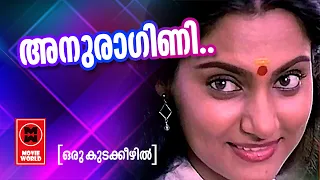 അനുരാഗിണി..

MW
MOVIE WORLD

[ഒരു കുടക്കീഴിൽ]